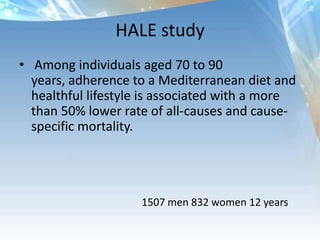 HALE study

• Among individuals aged 70 to 90 years, adherence to a Mediterranean diet and healthful lifestyle is associated with a more than 50% lower rate of all-causes and cause-specific mortality.

1507 men 832 women 12 years